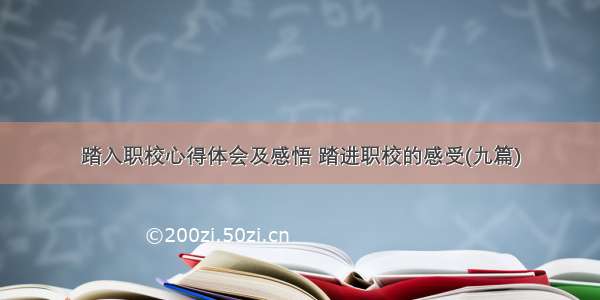 踏入职校心得体会及感悟 踏进职校的感受(九篇)

©200zi.50zi.cn